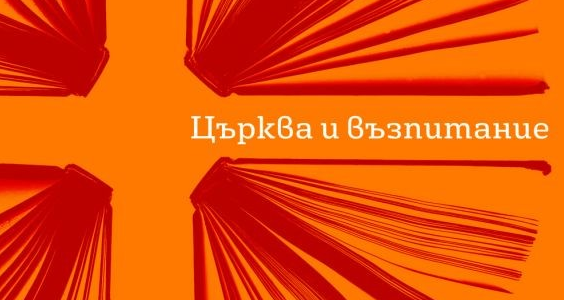 Църква и възпитание